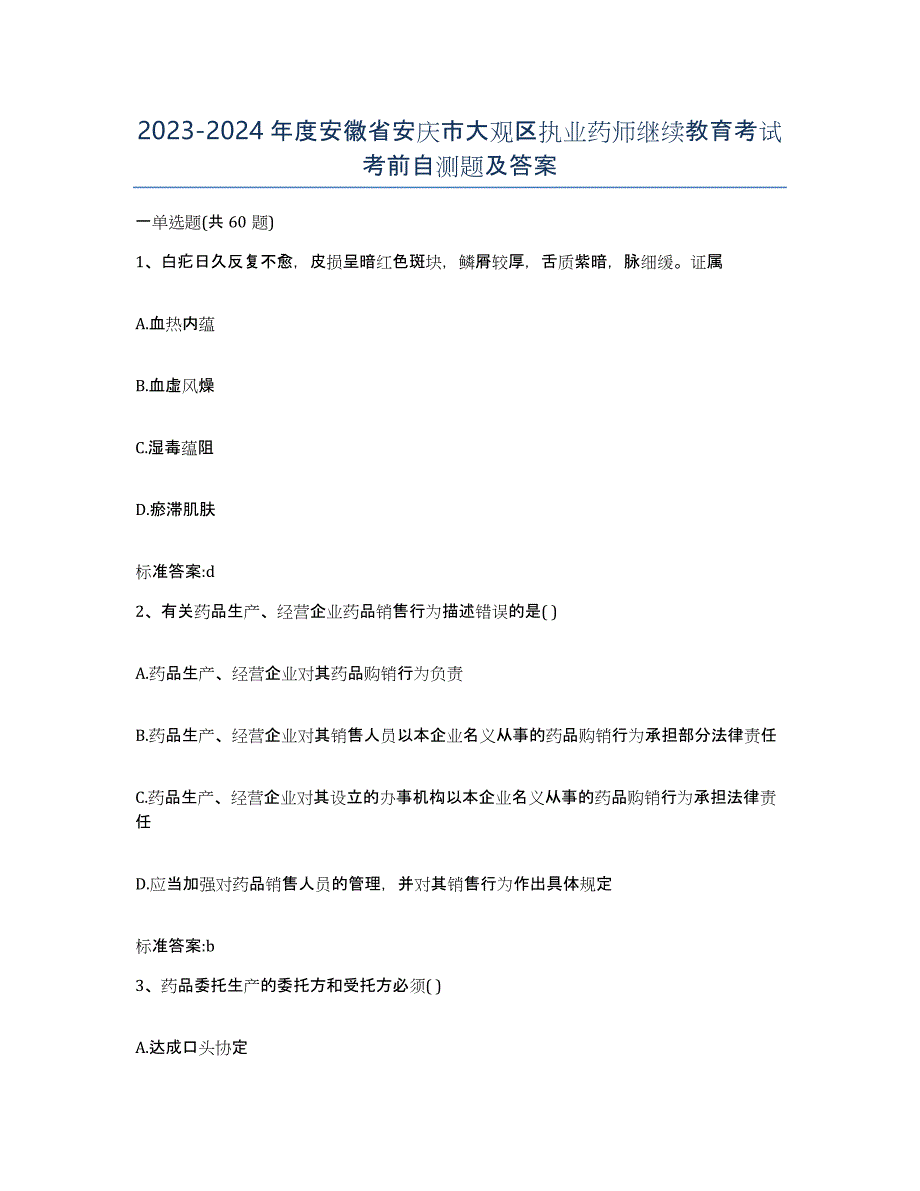 2023-2024年度安徽省安庆市大观区执业药师继续教育考试考前自测题及答案

一单选题(共60题)

1、白疕日久反复不愈，皮损呈暗红色斑块，鳞屑较厚，舌质紫暗，脉细缓。证属

A.血热内蕴

B.血虚风燥

C.湿毒蕴阻

D.瘀滞肌肤

标准答案:d

2、有关药品生产、经营企业药品销售行为描述错误的是( )

A.药品生产、经营企业对其药品购销行为负责

B.药品生产、经营企业对其销售人员以本企业名义从事的药品购销行为承担部分法律责任

C.药品生产、经营企业对其设立的办事机构以本企业名义从事的药品购销行为承担法律责任

D.应当加强对药品销售人员的管理，并对其销售行为作出具体规定

标准答案:b

3、药品委托生产的委托方和受托方必须( )

A.达成口头协定